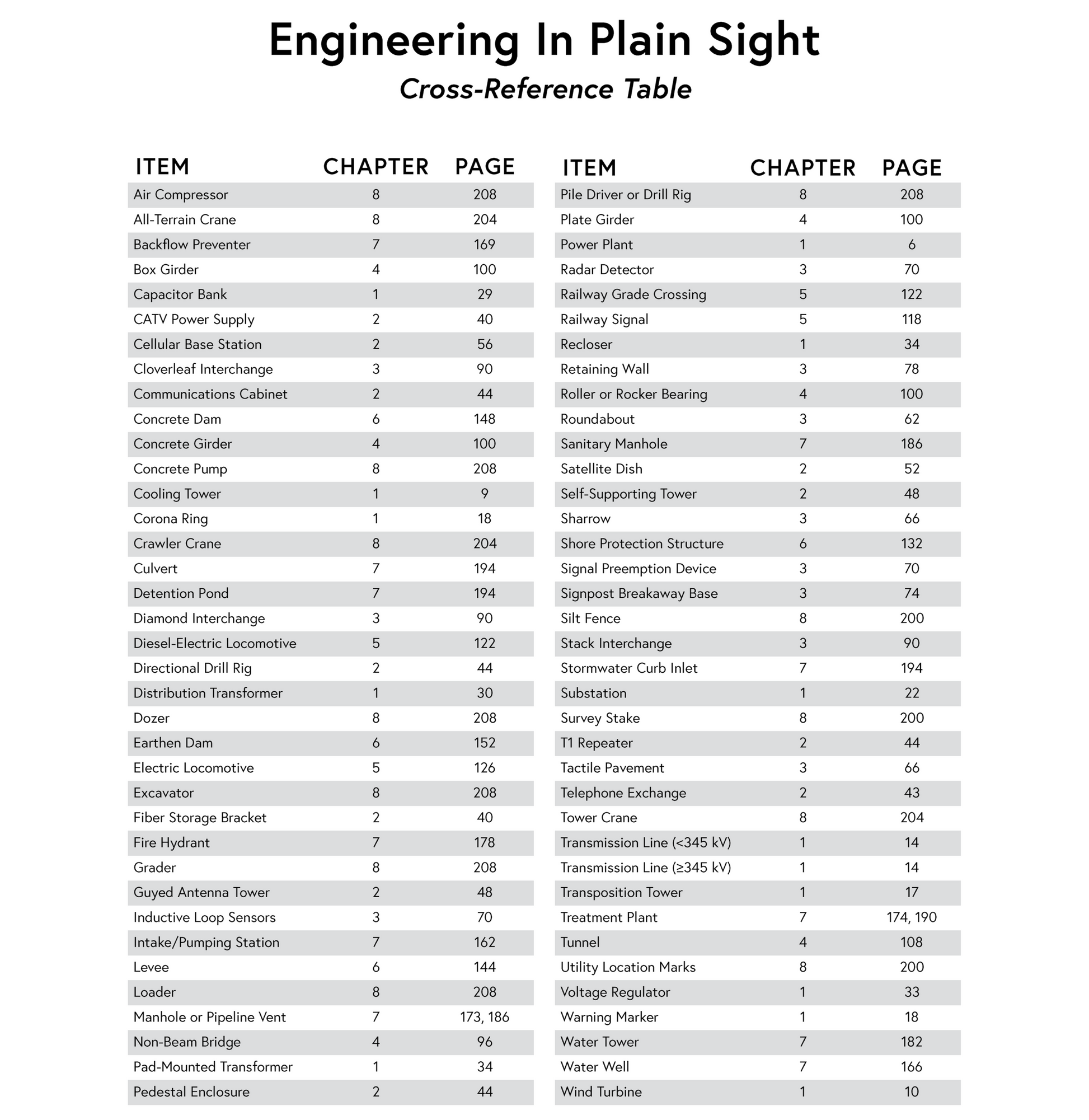 Engineering In Plain Sight

Cross-Reference Table

| ITEM | CHAPTER | PAGE |
|---|---|---|
| Air Compressor | 8 | 208 |
| All-Terrain Crane | 8 | 204 |
| Backflow Preventer | 7 | 169 |
| Box Girder | 4 | 100 |
| Capacitor Bank | 1 | 29 |
| CATV Power Supply | 2 | 40 |
| Cellular Base Station | 2 | 56 |
| Cloverleaf Interchange | 3 | 90 |
| Communications Cabinet | 2 | 44 |
| Concrete Dam | 6 | 148 |
| Concrete Girder | 4 | 100 |
| Concrete Pump | 8 | 208 |
| Cooling Tower | 1 | 9 |
| Corona Ring | 1 | 18 |
| Crawler Crane | 8 | 204 |
| Culvert | 7 | 194 |
| Detention Pond | 7 | 194 |
| Diamond Interchange | 3 | 90 |
| Diesel-Electric Locomotive | 5 | 122 |
| Directional Drill Rig | 2 | 44 |
| Distribution Transformer | 1 | 30 |
| Dozer | 8 | 208 |
| Earthen Dam | 6 | 152 |
| Electric Locomotive | 5 | 126 |
| Excavator | 8 | 208 |
| Fiber Storage Bracket | 2 | 40 |
| Fire Hydrant | 7 | 178 |
| Grader | 8 | 208 |
| Guyed Antenna Tower | 2 | 48 |
| Inductive Loop Sensors | 3 | 70 |
| Intake/Pumping Station | 7 | 162 |
| Levee | 6 | 144 |
| Loader | 8 | 208 |
| Manhole or Pipeline Vent | 7 | 173, 186 |
| Non-Beam Bridge | 4 | 96 |
| Pad-Mounted Transformer | 1 | 34 |
| Pedestal Enclosure | 2 | 44 |

| ITEM | CHAPTER | PAGE |
|---|---|---|
| Pile Driver or Drill Rig | 8 | 208 |
| Plate Girder | 4 | 100 |
| Power Plant | 1 | 6 |
| Radar Detector | 3 | 70 |
| Railway Grade Crossing | 5 | 122 |
| Railway Signal | 5 | 118 |
| Recloser | 1 | 34 |
| Retaining Wall | 3 | 78 |
| Roller or Rocker Bearing | 4 | 100 |
| Roundabout | 3 | 62 |
| Sanitary Manhole | 7 | 186 |
| Satellite Dish | 2 | 52 |
| Self-Supporting Tower | 2 | 48 |
| Sharrow | 3 | 66 |
| Shore Protection Structure | 6 | 132 |
| Signal Preemption Device | 3 | 70 |
| Signpost Breakaway Base | 3 | 74 |
| Silt Fence | 8 | 200 |
| Stack Interchange | 3 | 90 |
| Stormwater Curb Inlet | 7 | 194 |
| Substation | 1 | 22 |
| Survey Stake | 8 | 200 |
| T1 Repeater | 2 | 44 |
| Tactile Pavement | 3 | 66 |
| Telephone Exchange | 2 | 43 |
| Tower Crane | 8 | 204 |
| Transmission Line (<345 kV) | 1 | 14 |
| Transmission Line (≥345 kV) | 1 | 14 |
| Transposition Tower | 1 | 17 |
| Treatment Plant | 7 | 174, 190 |
| Tunnel | 4 | 108 |
| Utility Location Marks | 8 | 200 |
| Voltage Regulator | 1 | 33 |
| Warning Marker | 1 | 18 |
| Water Tower | 7 | 182 |
| Water Well | 7 | 166 |
| Wind Turbine | 1 | 10 |